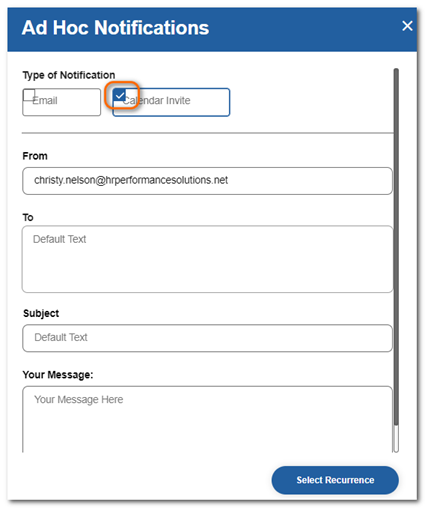 Ad Hoc Notifications

×

Type of Notification

Email

Calendar Invite

From

christy.nelson@hrperformancesolutions.net

To

Default Text

Subject

Default Text

Your Message:

Your Message Here

Select Recurrence